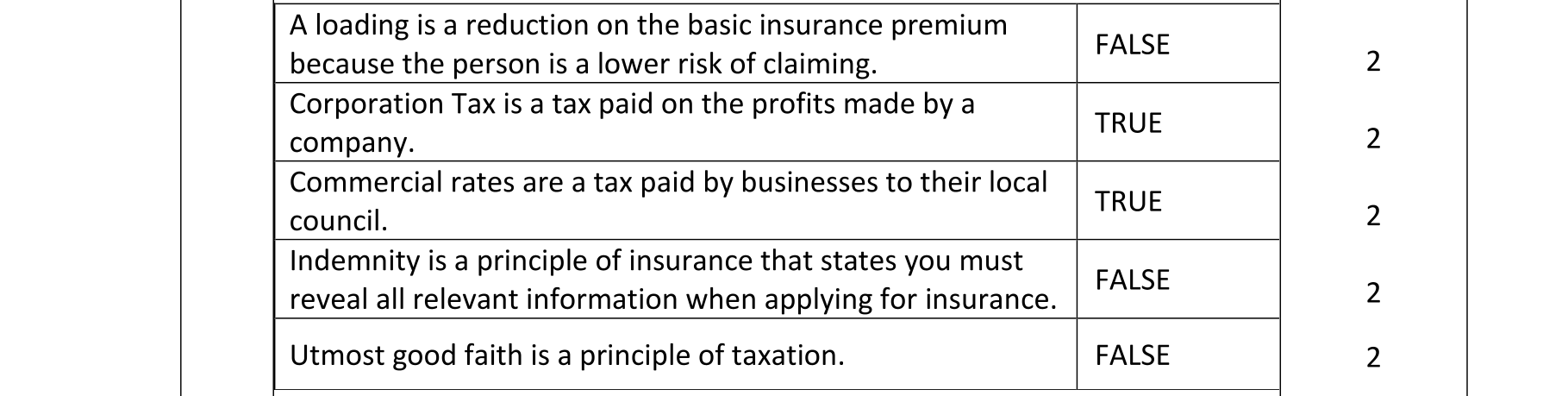 | A loading is a reduction on the basic insurance premium because the person is a lower risk of claiming. | FALSE | 2 |
|---|---|---|
| Corporation Tax is a tax paid on the profits made by a company. | TRUE | 2 |
| Commercial rates are a tax paid by businesses to their local council. | TRUE | 2 |
| Indemnity is a principle of insurance that states you must reveal all relevant information when applying for insurance. | FALSE | 2 |
| Utmost good faith is a principle of taxation. | FALSE | 2 |